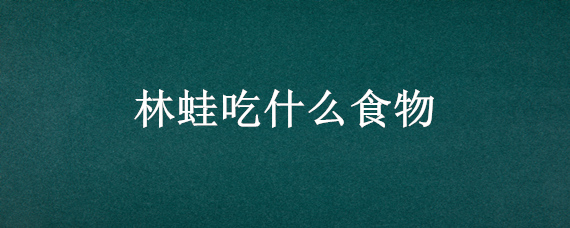 林蛙吃什么食物